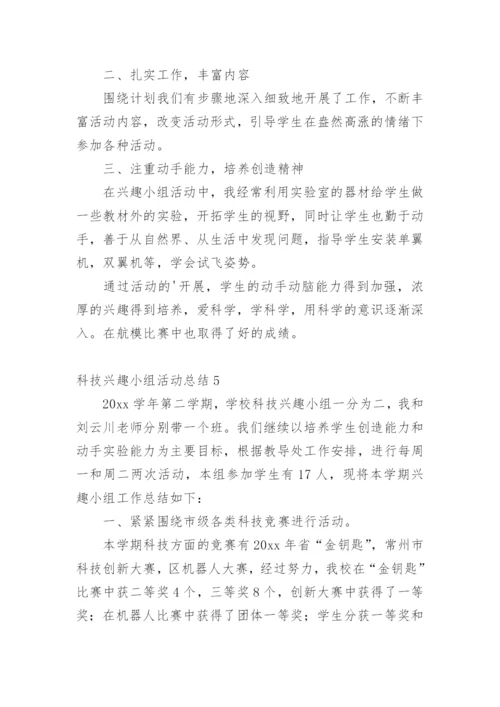 二、扎实工作，丰富内容

围绕计划我们有步骤地深入细致地开展了工作，不断丰富活动内容，改变活动形式，引导学生在盎然高涨的情绪下参加各种活动。

三、注重动手能力，培养创造精神

在兴趣小组活动中，我经常利用实验室的器材给学生做一些教材外的实验，开拓学生的视野，同时让学生也勤于动手，善于从自然界、从生活中发现问题，指导学生安装单翼机，双翼机等，学会试飞姿势。

通过活动的'开展，学生的动手动脑能力得到加强，浓厚的兴趣得到培养，爱科学，学科学，用科学的意识逐渐深入。在航模比赛中也取得了好的成绩。

科技兴趣小组活动总结 5

20xx 学年第二学期，学校科技兴趣小组一分为二，我和刘云川老师分别带一个班。我们继续以培养学生创造能力和动手实验能力为主要目标，根据教导处工作安排，进行每周一和周二两次活动，本组参加学生有 17 人，现将本学期兴趣小组工作总结如下：

一、紧紧围绕市级各类科技竞赛进行活动。

本学期科技方面的竞赛有 20xx 年省“金钥匙”，常州市科技创新大赛，区机器人大赛，经过努力，我校在“金钥匙”比赛中获二等奖 4 个，三等奖 8 个，创新大赛中获得了一等奖；在机器人比赛中获得了团体一等奖；学生分获一等奖和